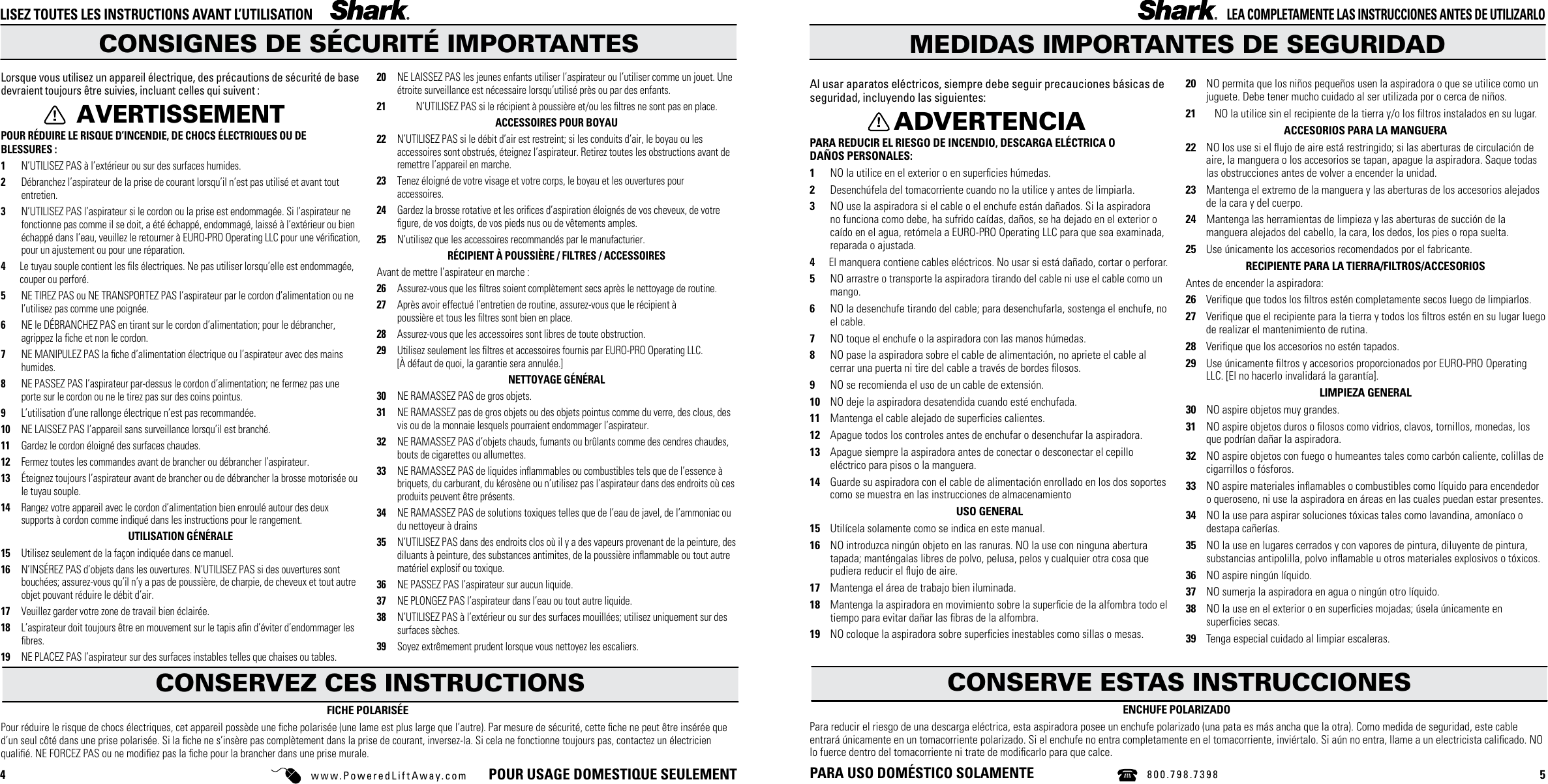 LISEZ TOUTES LES INSTRUCTIONS AVANT L'UTILISATION Shark.

CONSIGNES DE SÉCURITÉ IMPORTANTES

Lorsque vous utilisez un appareil électrique, des précautions de sécurité de base devraient toujours être suivies, incluant celles qui suivent :

AVERTISSEMENT

POUR RÉDUIRE LE RISQUE D'INCENDIE, DE CHOCS ÉLECTRIQUES OU DE BLESSURES :

1 N'UTILISEZ PAS à l'extérieur ou sur des surfaces humides.
2 Débranchez l'aspirateur de la prise de courant lorsqu'il n'est pas utilisé et avant tout entretien.
3 N'UTILISEZ PAS l'aspirateur si le cordon ou la prise est endommagée. Si l'aspirateur ne fonctionne pas comme il se doit, a été échappé, endommagé, laissé à l'extérieur ou bien échappé dans l'eau, veuillez le retourner à EURO-PRO Operating LLC pour une vérification, pour un ajustement ou pour une réparation.
4 Le tuyau souple contient les fils électriques. Ne pas utiliser lorsqu'elle est endommagée, couper ou perforé.
5 NE TIREZ PAS ou NE TRANSPORTEZ PAS l'aspirateur par le cordon d'alimentation ou ne l'utilisez pas comme une poignée.
6 NE le DÉBRANCHEZ PAS en tirant sur le cordon d'alimentation; pour le débrancher, agrippez la fiche et non le cordon.
7 NE MANIPULEZ PAS la fiche d'alimentation électrique ou l'aspirateur avec des mains humides.
8 NE PASSEZ PAS l'aspirateur par-dessus le cordon d'alimentation; ne fermez pas une porte sur le cordon ou ne le tirez pas sur des coins pointus.
9 L'utilisation d'une rallonge électrique n'est pas recommandée.
10 NE LAISSEZ PAS l'appareil sans surveillance lorsqu'il est branché.
11 Gardez le cordon éloigné des surfaces chaudes.
12 Fermez toutes les commandes avant de brancher ou débrancher l'aspirateur.
13 Éteignez toujours l'aspirateur avant de brancher ou de débrancher la brosse motorisée ou le tuyau souple.
14 Rangez votre appareil avec le cordon d'alimentation bien enroulé autour des deux supports à cordon comme indiqué dans les instructions pour le rangement.

UTILISATION GÉNÉRALE

15 Utilisez seulement de la façon indiquée dans ce manuel.
16 N'INSÉREZ PAS d'objets dans les ouvertures. N'UTILISEZ PAS si des ouvertures sont bouchées; assurez-vous qu'il n'y a pas de poussière, de charpie, de cheveux et tout autre objet pouvant réduire le débit d'air.
17 Veuillez garder votre zone de travail bien éclairée.
18 L'aspirateur doit toujours être en mouvement sur le tapis afin d'éviter d'endommager les fibres.
19 NE PLACEZ PAS l'aspirateur sur des surfaces instables telles que chaises ou tables.
20 NE LAISSEZ PAS les jeunes enfants utiliser l'aspirateur ou l'utiliser comme un jouet. Une étroite surveillance est nécessaire lorsqu'utilisé près ou par des enfants.
21 N'UTILISEZ PAS si le récipient à poussière et/ou les filtres ne sont pas en place.

ACCESSOIRES POUR BOYAU

22 N'UTILISEZ PAS si le débit d'air est restreint; si les conduits d'air, le boyau ou les accessoires sont obstrués, éteignez l'aspirateur. Retirez toutes les obstructions avant de remettre l'appareil en marche.
23 Tenez éloigné de votre visage et votre corps, le boyau et les ouvertures pour accessoires.
24 Gardez la brosse rotative et les orifices d'aspiration éloignés de vos cheveux, de votre figure, de vos doigts, de vos pieds nus ou de vêtements amples.
25 N'utilisez que les accessoires recommandés par le manufacturier.

RÉCIPIENT À POUSSIÈRE / FILTRES / ACCESSOIRES

Avant de mettre l'aspirateur en marche :
26 Assurez-vous que les filtres soient complètement secs après le nettoyage de routine.
27 Après avoir effectué l'entretien de routine, assurez-vous que le récipient à poussière et tous les filtres sont bien en place.
28 Assurez-vous que les accessoires sont libres de toute obstruction.
29 Utilisez seulement les filtres et accessoires fournis par EURO-PRO Operating LLC. [À défaut de quoi, la garantie sera annulée.]

NETTOYAGE GÉNÉRAL

30 NE RAMASSEZ PAS de gros objets.
31 NE RAMASSEZ pas de gros objets ou des objets pointus comme du verre, des clous, des vis ou de la monnaie lesquels pourraient endommager l'aspirateur.
32 NE RAMASSEZ PAS d'objets chauds, fumants ou brûlants comme des cendres chaudes, bouts de cigarettes ou allumettes.
33 NE RAMASSEZ PAS de liquides inflammables ou combustibles tels que de l'essence à briquets, du carburant, du kérosène ou n'utilisez pas l'aspirateur dans des endroits où ces produits peuvent être présents.
34 NE RAMASSEZ PAS de solutions toxiques telles que de l'eau de javel, de l'ammoniac ou du nettoyeur à drains
35 N'UTILISEZ PAS dans des endroits clos où il y a des vapeurs provenant de la peinture, des diluants à peinture, des substances antimites, de la poussière inflammable ou tout autre matériel explosif ou toxique.
36 NE PASSEZ PAS l'aspirateur sur aucun liquide.
37 NE PLONGEZ PAS l'aspirateur dans l'eau ou tout autre liquide.
38 N'UTILISEZ PAS à l'extérieur ou sur des surfaces mouillées; utilisez uniquement sur des surfaces sèches.
39 Soyez extrêmement prudent lorsque vous nettoyez les escaliers.

CONSERVEZ CES INSTRUCTIONS

FICHE POLARISÉE

Pour réduire le risque de chocs électriques, cet appareil possède une fiche polarisée (une lame est plus large que l'autre). Par mesure de sécurité, cette fiche ne peut être insérée que d'un seul côté dans une prise polarisée. Si la fiche ne s'insère pas complètement dans la prise de courant, inversez-la. Si cela ne fonctionne toujours pas, contactez un électricien qualifié. NE FORCEZ PAS ou ne modifiez pas la fiche pour la brancher dans une prise murale.

4 www.PoweredLiftAway.com POUR USAGE DOMESTIQUE SEULEMENT

Shark. LEA COMPLETAMENTE LAS INSTRUCCIONES ANTES DE UTILIZARLO

MEDIDAS IMPORTANTES DE SEGURIDAD

Al usar aparatos eléctricos, siempre debe seguir precauciones básicas de seguridad, incluyendo las siguientes:

ADVERTENCIA

PARA REDUCIR EL RIESGO DE INCENDIO, DESCARGA ELÉCTRICA O DAÑOS PERSONALES:

1 NO la utilice en el exterior o en superficies húmedas.
2 Desenchúfela del tomacorriente cuando no la utilice y antes de limpiarla.
3 NO use la aspiradora si el cable o el enchufe están dañados. Si la aspiradora no funciona como debe, ha sufrido caídas, daños, se ha dejado en el exterior o caído en el agua, retórnela a EURO-PRO Operating LLC para que sea examinada, reparada o ajustada.
4 El manquera contiene cables eléctricos. No usar si está dañado, cortar o perforar.
5 NO arrastre o transporte la aspiradora tirando del cable ni use el cable como un mango.
6 NO la desenchufe tirando del cable; para desenchufarla, sostenga el enchufe, no el cable.
7 NO toque el enchufe o la aspiradora con las manos húmedas.
8 NO pase la aspiradora sobre el cable de alimentación, no apriete el cable al cerrar una puerta ni tire del cable a través de bordes filosos.
9 NO se recomienda el uso de un cable de extensión.
10 NO deje la aspiradora desatendida cuando esté enchufada.
11 Mantenga el cable alejado de superficies calientes.
12 Apague todos los controles antes de enchufar o desenchufar la aspiradora.
13 Apague siempre la aspiradora antes de conectar o desconectar el cepillo eléctrico para pisos o la manguera.
14 Guarde su aspiradora con el cable de alimentación enrollado en los dos soportes como se muestra en las instrucciones de almacenamiento

USO GENERAL

15 Utilícela solamente como se indica en este manual.
16 NO introduzca ningún objeto en las ranuras. NO la use con ninguna abertura tapada; manténgalas libres de polvo, pelusa, pelos y cualquier otra cosa que pudiera reducir el flujo de aire.
17 Mantenga el área de trabajo bien iluminada.
18 Mantenga la aspiradora en movimiento sobre la superficie de la alfombra todo el tiempo para evitar dañar las fibras de la alfombra.
19 NO coloque la aspiradora sobre superficies inestables como sillas o mesas.
20 NO permita que los niños pequeños usen la aspiradora o que se utilice como un juguete. Debe tener mucho cuidado al ser utilizada por o cerca de niños.
21 NO la utilice sin el recipiente de la tierra y/o los filtros instalados en su lugar.

ACCESORIOS PARA LA MANGUERA

22 NO los use si el flujo de aire está restringido; si las aberturas de circulación de aire, la manguera o los accesorios se tapan, apague la aspiradora. Saque todas las obstrucciones antes de volver a encender la unidad.
23 Mantenga el extremo de la manguera y las aberturas de los accesorios alejados de la cara y del cuerpo.
24 Mantenga las herramientas de limpieza y las aberturas de succión de la manguera alejados del cabello, la cara, los dedos, los pies o ropa suelta.
25 Use únicamente los accesorios recomendados por el fabricante.

RECIPIENTE PARA LA TIERRA/FILTROS/ACCESORIOS

Antes de encender la aspiradora:
26 Verifique que todos los filtros estén completamente secos luego de limpiarlos.
27 Verifique que el recipiente para la tierra y todos los filtros estén en su lugar luego de realizar el mantenimiento de rutina.
28 Verifique que los accesorios no estén tapados.
29 Use únicamente filtros y accesorios proporcionados por EURO-PRO Operating LLC. [El no hacerlo invalidará la garantía].

LIMPIEZA GENERAL

30 NO aspire objetos muy grandes.
31 NO aspire objetos duros o filosos como vidrios, clavos, tornillos, monedas, los que podrían dañar la aspiradora.
32 NO aspire objetos con fuego o humeantes tales como carbón caliente, colillas de cigarrillos o fósforos.
33 NO aspire materiales inflamables o combustibles como líquido para encendedor o queroseno, ni use la aspiradora en áreas en las cuales puedan estar presentes.
34 NO la use para aspirar soluciones tóxicas tales como lavandina, amoníaco o destapa cañerías.
35 NO la use en lugares cerrados y con vapores de pintura, diluyente de pintura, substancias antipolilla, polvo inflamable u otros materiales explosivos o tóxicos.
36 NO aspire ningún líquido.
37 NO sumerja la aspiradora en agua o ningún otro líquido.
38 NO la use en el exterior o en superficies mojadas; úsela únicamente en superficies secas.
39 Tenga especial cuidado al limpiar escaleras.

CONSERVE ESTAS INSTRUCCIONES

ENCHUFE POLARIZADO

Para reducir el riesgo de una descarga eléctrica, esta aspiradora posee un enchufe polarizado (una pata es más ancha que la otra). Como medida de seguridad, este cable entrará únicamente en un tomacorriente polarizado. Si el enchufe no entra completamente en el tomacorriente, inviértalo. Si aún no entra, llame a un electricista calificado. NO lo fuerce dentro del tomacorriente ni trate de modificarlo para que calce.

PARA USO DOMÉSTICO SOLAMENTE 800.798.7398 5